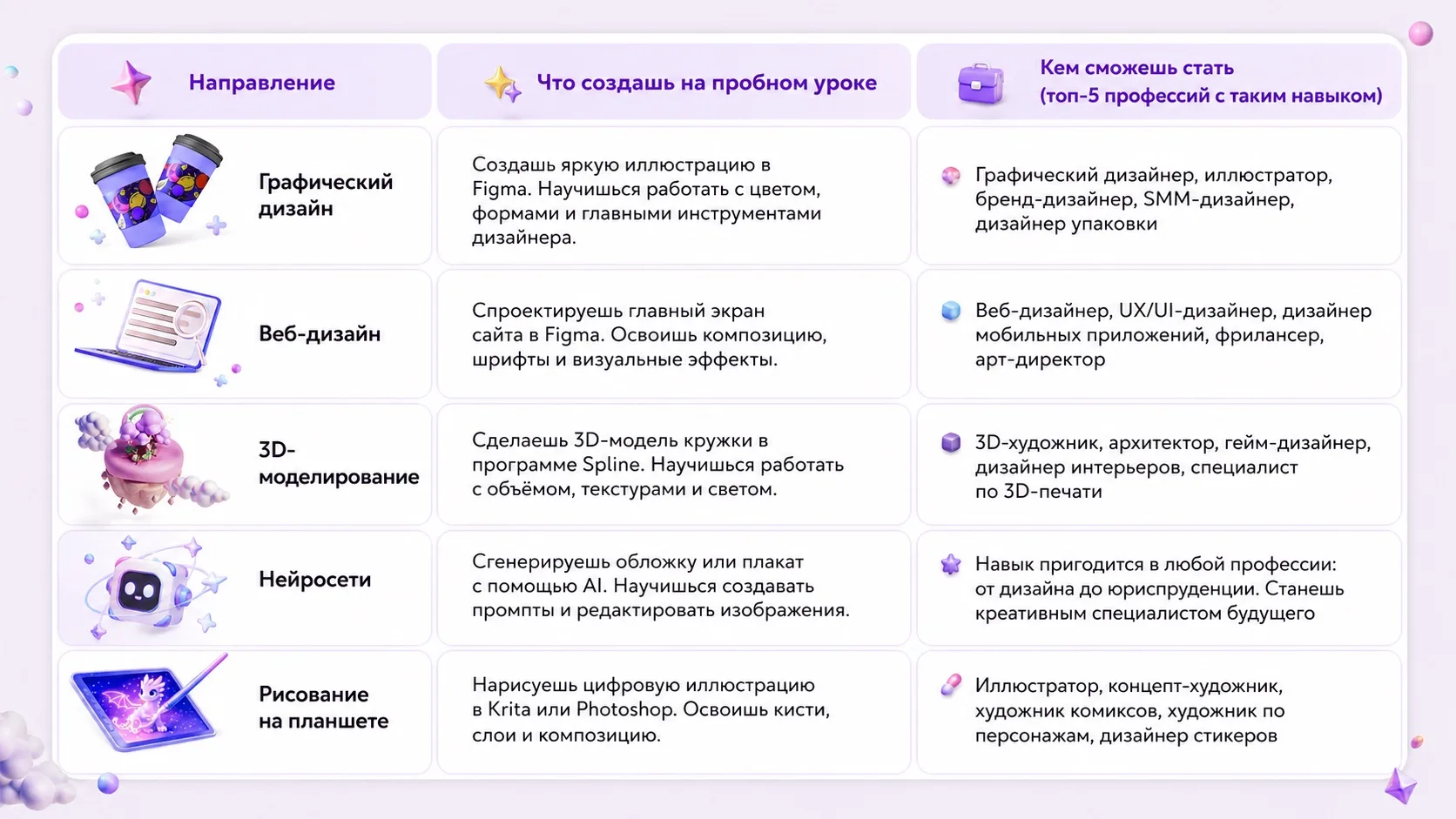 | Направление | Что создашь на пробном уроке | Кем сможешь стать (топ-5 профессий с таким навыком) |
|---|---|---|
| Графический дизайн | Создашь яркую иллюстрацию в Figma. Научишься работать с цветом, формами и главными инструментами дизайнера. | Графический дизайнер, иллюстратор, бренд-дизайнер, SMM-дизайнер, дизайнер упаковки |
| Веб-дизайн | Спроектируешь главный экран сайта в Figma. Освоишь композицию, шрифты и визуальные эффекты. | Веб-дизайнер, UX/UI-дизайнер, дизайнер мобильных приложений, фрилансер, арт-директор |
| 3D-моделирование | Сделаешь 3D-модель кружки в программе Spline. Научишься работать с объёмом, текстурами и светом. | 3D-художник, архитектор, гейм-дизайнер, дизайнер интерьеров, специалист по 3D-печати |
| Нейросети | Сгенерируешь обложку или плакат с помощью AI. Научишься создавать промпты и редактировать изображения. | Навык пригодится в любой профессии: от дизайна до юриспруденции. Станешь креативным специалистом будущего |
| Рисование на планшете | Нарисуешь цифровую иллюстрацию в Krita или Photoshop. Освоишь кисти, слои и композицию. | Иллюстратор, концепт-художник, художник комиксов, художник по персонажам, дизайнер стикеров |